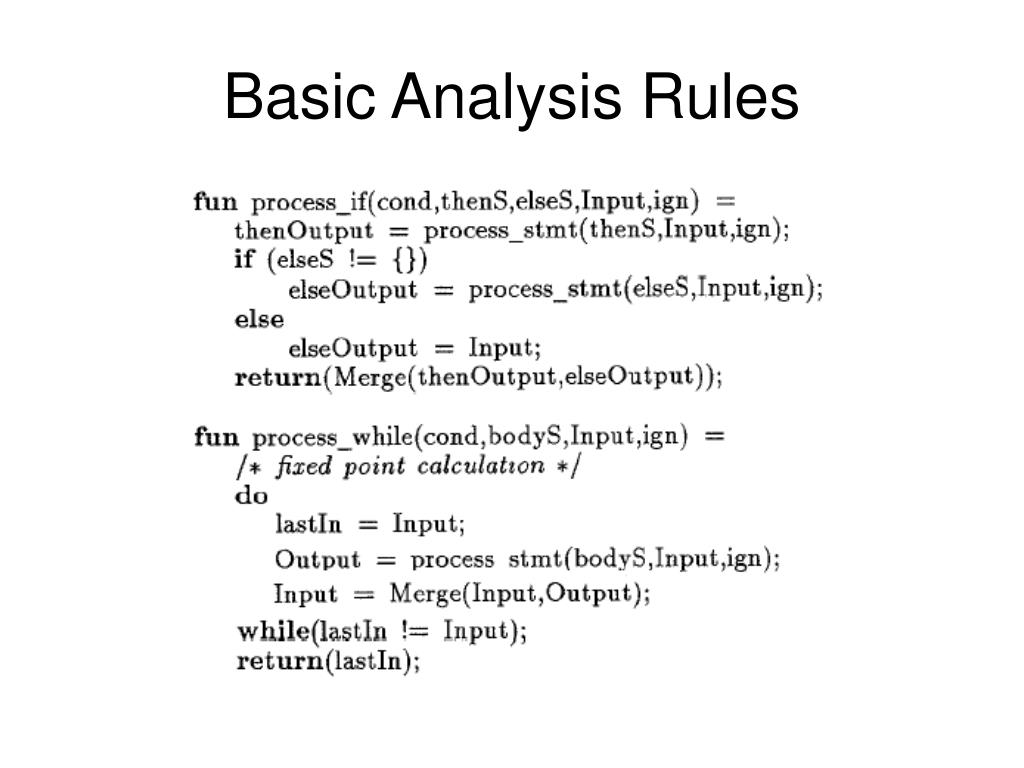 Basic Analysis Rules

fun process_if(cond,thenS,elseS,Input,ign) =
thenOutput = process_stmt(thenS,Input,ign);
if (elseS != {})
elseOutput = process_stmt(elseS,Input,ign);
else
elseOutput = Input;
return(Merge(thenOutput,elseOutput));

fun process_while(cond,bodyS,Input,ign) =
/* fixed point calculation */
do
lastIn = Input;
Output = process stmt(bodyS,Input,ign);
Input = Merge(Input,Output);
while(lastIn != Input);
return(lastIn);